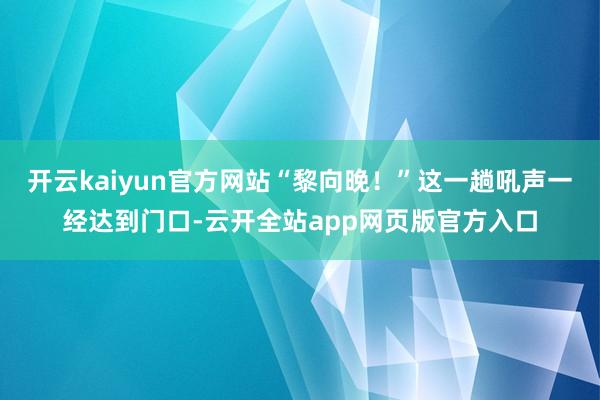 开云kaiyun官方网站“黎向晚！”这一趟吼声一经达到门口-云开全站app网页版官方入口